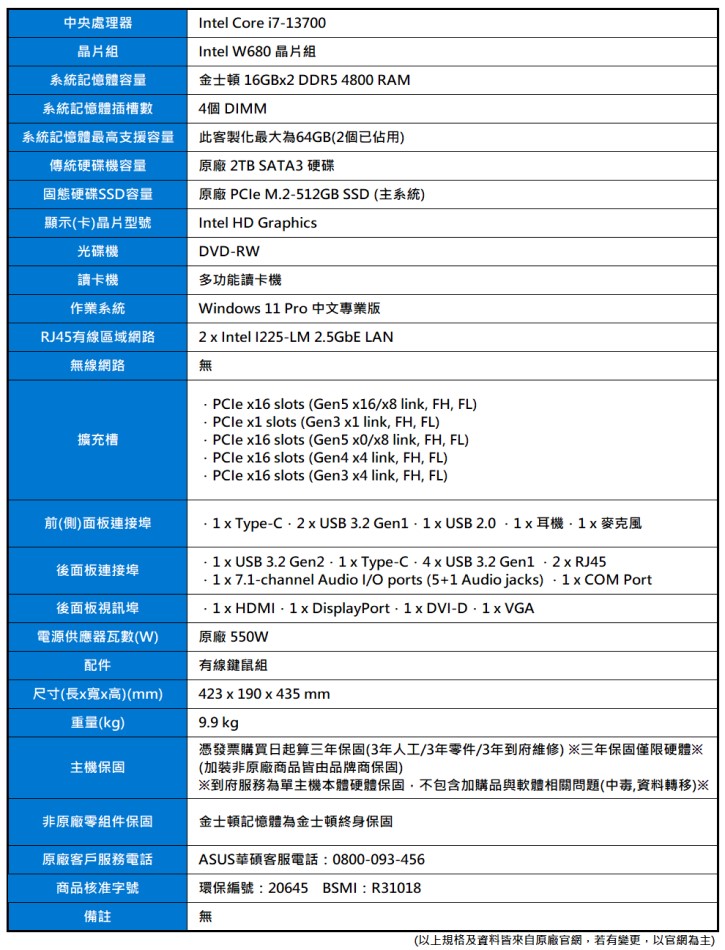 | 中央處理器 | Intel Core i7-13700 |
|---|---|
| 晶片組 | Intel W680 晶片組 |
| 系統記憶體容量 | 金士頓 16GBx2 DDR5 4800 RAM |
| 系統記憶體插槽數 | 4個 DIMM |
| 系統記憶體最高支援容量 | 此客製化最大為64GB(2個已佔用) |
| 傳統硬碟機容量 | 原廠 2TB SATA3 硬碟 |
| 固態硬碟SSD容量 | 原廠 PCIe M.2-512GB SSD (主系統) |
| 顯示(卡)晶片型號 | Intel HD Graphics |
| 光碟機 | DVD-RW |
| 讀卡機 | 多功能讀卡機 |
| 作業系統 | Windows 11 Pro 中文專業版 |
| RJ45有線區域網路 | 2 x Intel I225-LM 2.5GbE LAN |
| 無線網路 | 無 |
| 擴充槽 | · PCIe x16 slots (Gen5 x16/x8 link, FH, FL)<br>· PCIe x1 slots (Gen3 x1 link, FH, FL)<br>· PCIe x16 slots (Gen5 x0/x8 link, FH, FL)<br>· PCIe x16 slots (Gen4 x4 link, FH, FL)<br>· PCIe x16 slots (Gen3 x4 link, FH, FL) |
| 前(側)面板連接埠 | · 1 x Type-C · 2 x USB 3.2 Gen1 · 1 x USB 2.0 · 1 x 耳機 · 1 x 麥克風 |
| 後面板連接埠 | · 1 x USB 3.2 Gen2 · 1 x Type-C · 4 x USB 3.2 Gen1 · 2 x RJ45<br>· 1 x 7.1-channel Audio I/O ports (5+1 Audio jacks) · 1 x COM Port |
| 後面板視訊埠 | · 1 x HDMI · 1 x DisplayPort · 1 x DVI-D · 1 x VGA |
| 電源供應器瓦數(W) | 原廠 550W |
| 配件 | 有線鍵鼠組 |
| 尺寸(長x寬x高)(mm) | 423 x 190 x 435 mm |
| 重量(kg) | 9.9 kg |
| 主機保固 | 憑發票購買日起算三年保固(3年人工/3年零件/3年到府維修) ※三年保固僅限硬體※<br>(加裝非原廠商品皆由品牌商保固)<br>※到府服務為單主機本體硬體保固，不包含加購品與軟體相關問題(中毒,資料轉移)※ |
| 非原廠零組件保固 | 金士頓記憶體為金士頓終身保固 |
| 原廠客戶服務電話 | ASUS華碩客服電話：0800-093-456 |
| 商品核准字號 | 環保編號：20645 BSMI：R31018 |
| 備註 | 無 |

(以上規格及資料皆來自原廠官網，若有變更，以官網為主)